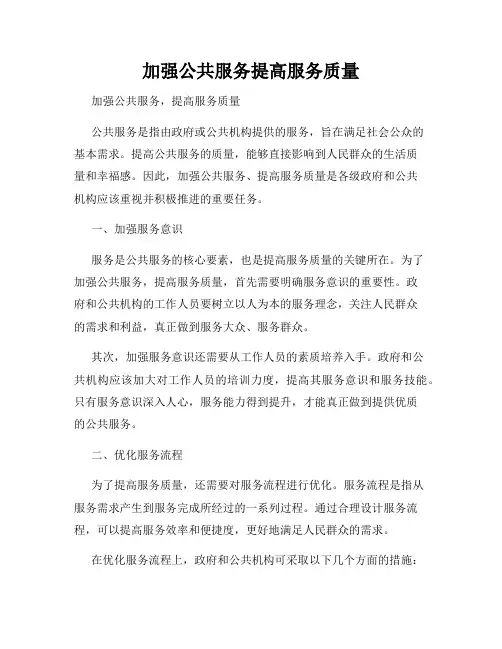 加强公共服务提高服务质量

加强公共服务，提高服务质量

公共服务是指由政府或公共机构提供的服务，旨在满足社会公众的基本需求。提高公共服务的质量，能够直接影响到人民群众的生活质量和幸福感。因此，加强公共服务、提高服务质量是各级政府和公共机构应该重视并积极推进的重要任务。

一、加强服务意识

服务是公共服务的核心要素，也是提高服务质量的关键所在。为了加强公共服务，提高服务质量，首先需要明确服务意识的重要性。政府和公共机构的工作人员要树立以人为本的服务理念，关注人民群众的需求和利益，真正做到服务大众、服务群众。

其次，加强服务意识还需要从工作人员的素质培养入手。政府和公共机构应该加大对工作人员的培训力度，提高其服务意识和服务技能。只有服务意识深入人心，服务能力得到提升，才能真正做到提供优质的公共服务。

二、优化服务流程

为了提高服务质量，还需要对服务流程进行优化。服务流程是指从服务需求产生到服务完成所经过的一系列过程。通过合理设计服务流程，可以提高服务效率和便捷度，更好地满足人民群众的需求。

在优化服务流程上，政府和公共机构可采取以下几个方面的措施：